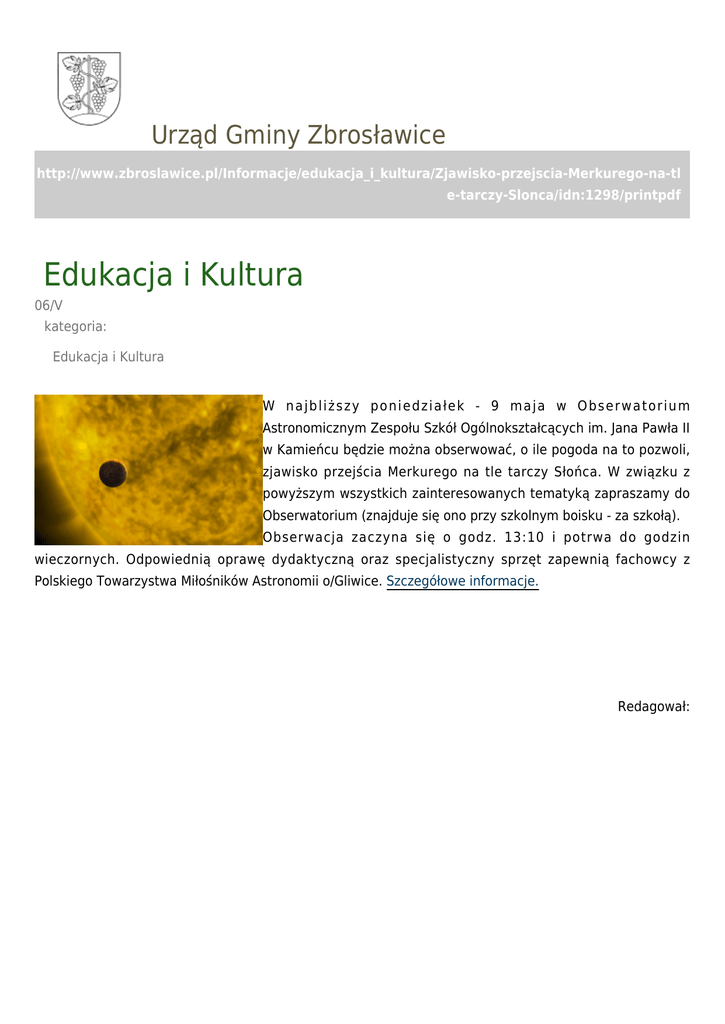 Urząd Gminy Zbrosławice

http://www.zbroslawice.pl/Informacje/edukacja_i_kultura/Zjawisko-przejscia-Merkurego-na-tle-tarczy-Slonca/idn:1298/printpdf

Edukacja i Kultura

06/V

kategoria:

Edukacja i Kultura

W najbliższy poniedziałek - 9 maja w Obserwatorium Astronomicznym Zespołu Szkół Ogólnokształcących im. Jana Pawła II w Kamieńcu będzie można obserwować, o ile pogoda na to pozwoli, zjawisko przejścia Merkurego na tle tarczy Słońca. W związku z powyższym wszystkich zainteresowanych tematyką zapraszamy do Obserwatorium (znajduje się ono przy szkolnym boisku - za szkołą). Obserwacja zaczyna się o godz. 13:10 i potrwa do godzin wieczornych. Odpowiednią oprawę dydaktyczną oraz specjalistyczny sprzęt zapewnią fachowcy z Polskiego Towarzystwa Miłośników Astronomii o/Gliwice. Szczegółowe informacje.

Redagował: